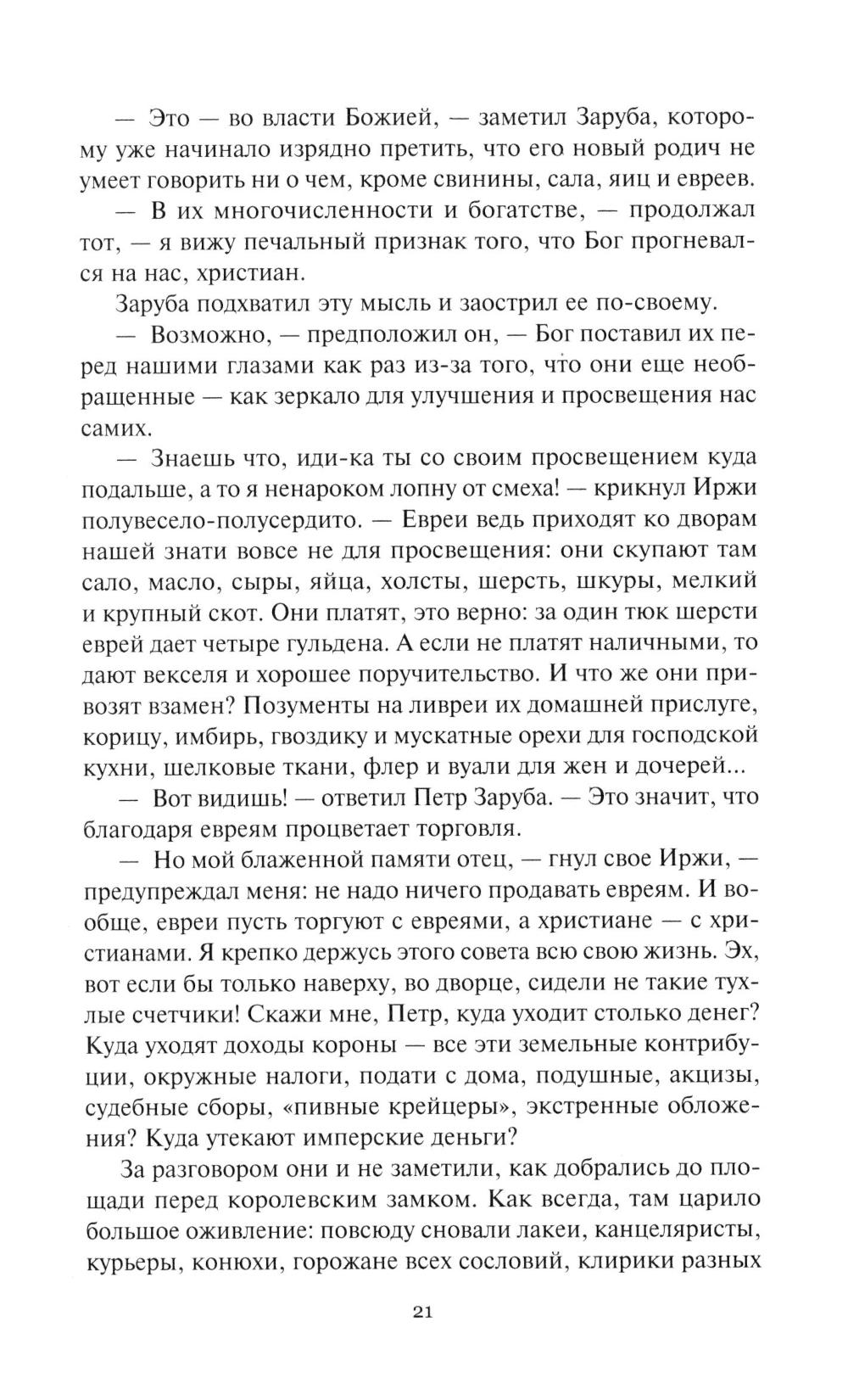 — Это — во власти Божией, — заметил Заруба, которому уже начинало изрядно претить, что его новый родич не умеет говорить ни о чем, кроме свинины, сала, яиц и евреев.

— В их многочисленности и богатстве, — продолжал тот, — я вижу печальный признак того, что Бог прогневался на нас, христиан.

Заруба подхватил эту мысль и заострил ее по-своему.

— Возможно, — предположил он, — Бог поставил их перед нашими глазами как раз из-за того, что они еще необращенные — как зеркало для улучшения и просвещения нас самих.

— Знаешь что, иди-ка ты со своим просвещением куда подальше, а то я ненароком лопну от смеха! — крикнул Иржи полувесело-полусердито. — Евреи ведь приходят ко дворам нашей знати вовсе не для просвещения: они скупают там сало, масло, сыры, яйца, холсты, шерсть, шкуры, мелкий и крупный скот. Они платят, это верно: за один тюк шерсти еврей дает четыре гульдена. А если не платят наличными, то дают векселя и хорошее поручительство. И что же они привозят взамен? Позументы на ливреи их домашней прислуге, корицу, имбирь, гвоздику и мускатные орехи для господской кухни, шелковые ткани, флер и вуали для жен и дочерей...

— Вот видишь! — ответил Петр Заруба. — Это значит, что благодаря евреям процветает торговля.

— Но мой блаженной памяти отец, — гнул свое Иржи, — предупреждал меня: не надо ничего продавать евреям. И вообще, евреи пусть торгуют с евреями, а христиане — с христианами. Я крепко держусь этого совета всю свою жизнь. Эх, вот если бы только наверху, во дворце, сидели не такие тухлые счетчики! Скажи мне, Петр, куда уходит столько денег? Куда уходят доходы короны — все эти земельные контрибуции, окружные налоги, подати с дома, подушные, акцизы, судебные сборы, «пивные крейцеры», экстренные обложения? Куда утекают имперские деньги?

За разговором они и не заметили, как добрались до площади перед королевским замком. Как всегда, там царило большое оживление: повсюду сновали лакеи, канцеляристы, курьеры, конюхи, горожане всех сословий, клирики разных

21